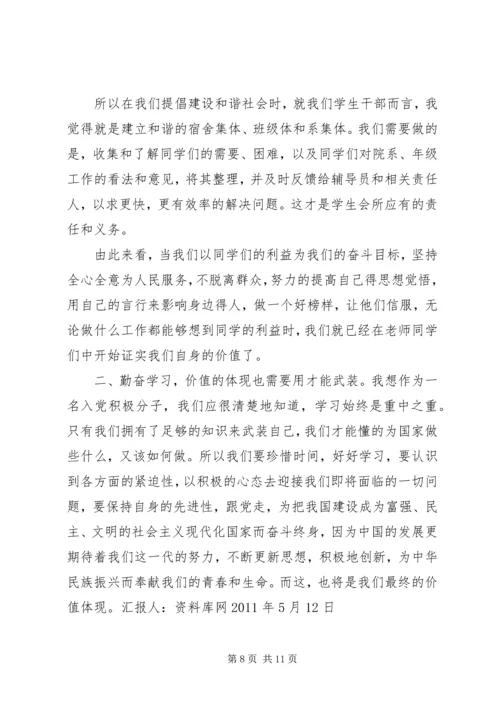 所以在我们提倡建设和谐社会时，就我们学生干部而言，我觉得就是建立和谐的宿舍集体、班级体和系集体。我们需要做的是，收集和了解同学们的需要、困难，以及同学们对院系、年级工作的看法和意见，将其整理，并及时反馈给辅导员和相关责任人，以求更快，更有效率的解决问题。这才是学生会所应有的责任和义务。

由此来看，当我们以同学们的利益为我们的奋斗目标，坚持全心全意为人民服务，不脱离群众，努力的提高自己得思想觉悟，用自己的言行来影响身边得人，做一个好榜样，让他们信服，无论做什么工作都能够想到同学的利益时，我们就已经在老师同学们中开始证实我们自身的价值了。

二、勤奋学习，价值的体现也需要用才能武装。我想作为一名入党积极分子，我们应很清楚地知道，学习始终是重中之重。只有我们拥有了足够的知识来武装自己，我们才能懂的为国家做些什么，又该如何做。所以我们要珍惜时间，好好学习，要认识到各方面的紧迫性，以积极的心态去迎接我们即将面临的一切问题，要保持自身的先进性，跟党走，为把我国建设成为富强、民主、文明的社会主义现代化国家而奋斗终身，因为中国的发展更期待着我们这一代的努力，不断更新思想，积极地创新，为中华民族振兴而奉献我们的青春和生命。而这，也将是我们最终的价值体现。汇报人：资料库网 2011 年 5 月 12 日

第 8 页 共 11 页